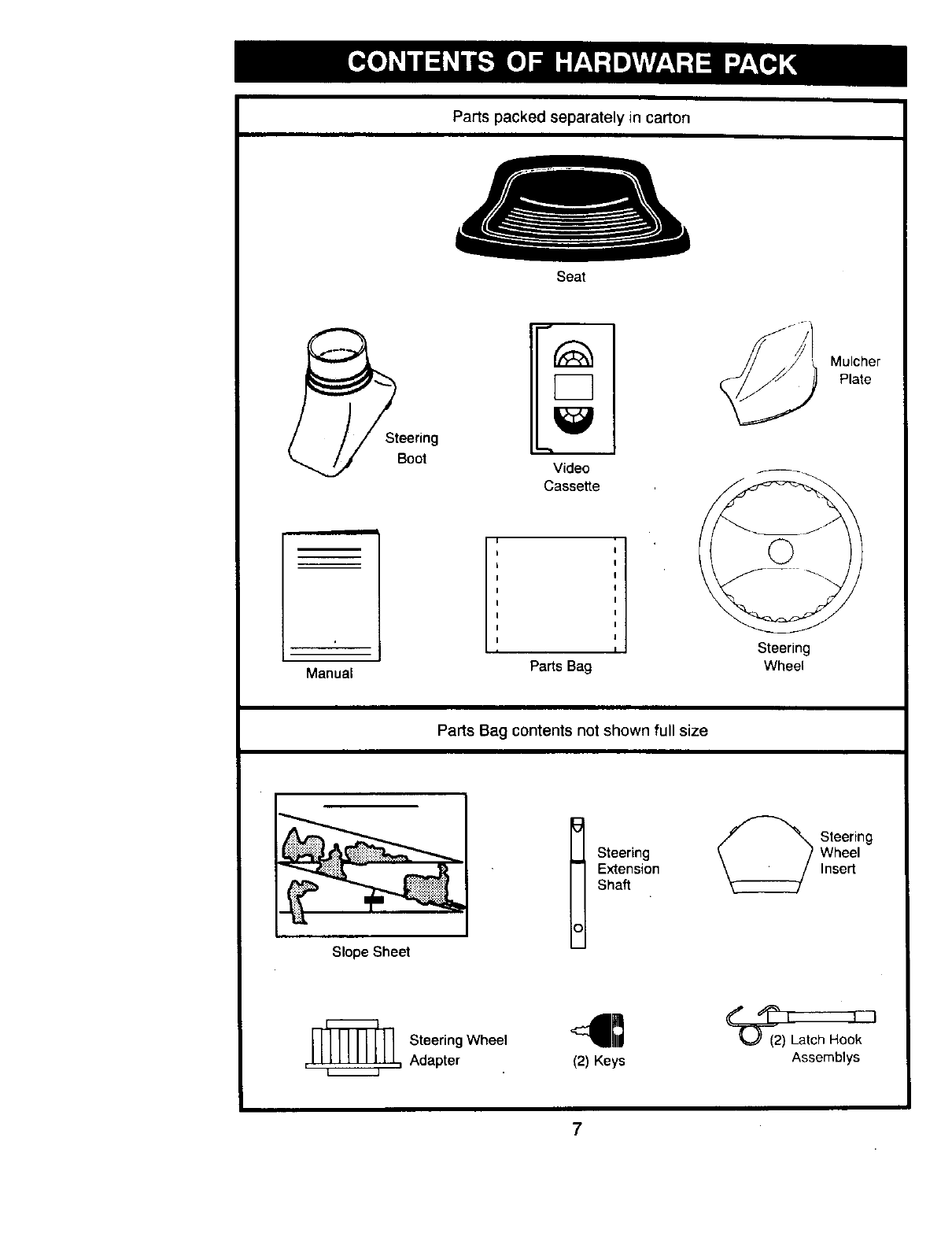 CONTENTS OF HARDWARE PACK

Parts packed separately in carton

Seat

Steering Boot

Video Cassette

Mulcher Plate

Manual

Parts Bag

Steering Wheel

Parts Bag contents not shown full size

Slope Sheet

Steering Extension Shaft

Steering Wheel Insert

Steering Wheel Adapter

(2) Keys

(2) Latch Hook Assemblys

7